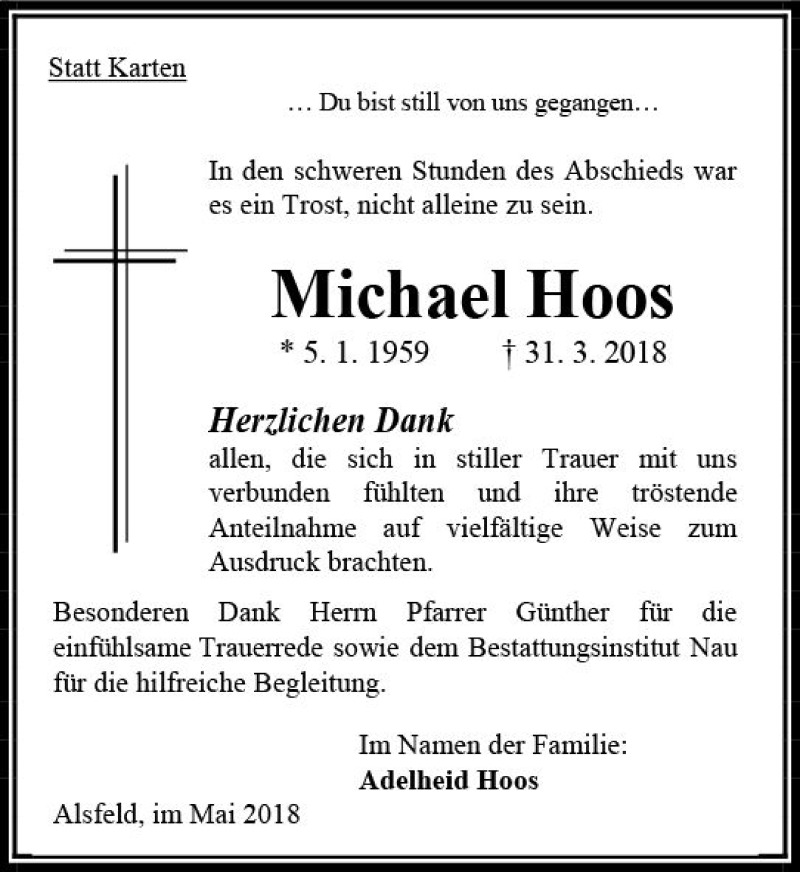 Statt Karten

… Du bist still von uns gegangen…

In den schweren Stunden des Abschieds war es ein Trost, nicht alleine zu sein.

Michael Hoos

* 5. 1. 1959 † 31. 3. 2018

Herzlichen Dank
allen, die sich in stiller Trauer mit uns verbunden fühlten und ihre tröstende Anteilnahme auf vielfältige Weise zum Ausdruck brachten.

Besonderen Dank Herrn Pfarrer Günther für die einfühlsame Trauerrede sowie dem Bestattungsinstitut Nau für die hilfreiche Begleitung.

Im Namen der Familie:
Adelheid Hoos

Alsfeld, im Mai 2018